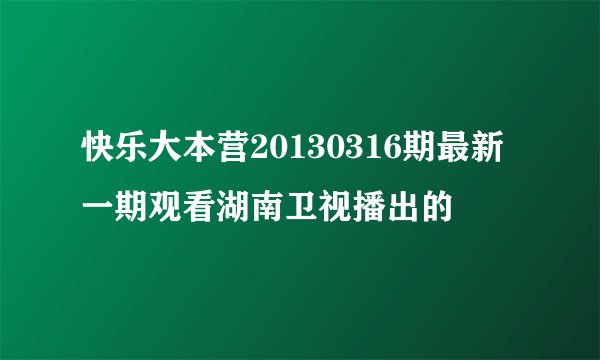 快乐大本营20130316期最新一期观看湖南卫视播出的